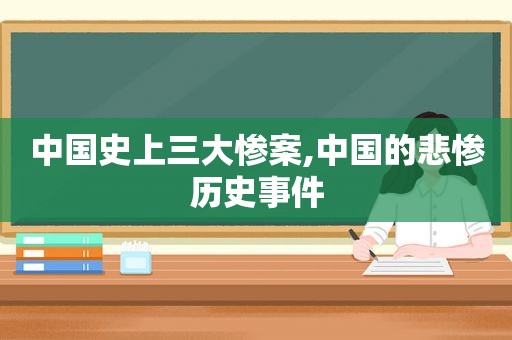 中国史上三大惨案,中国的悲惨历史事件